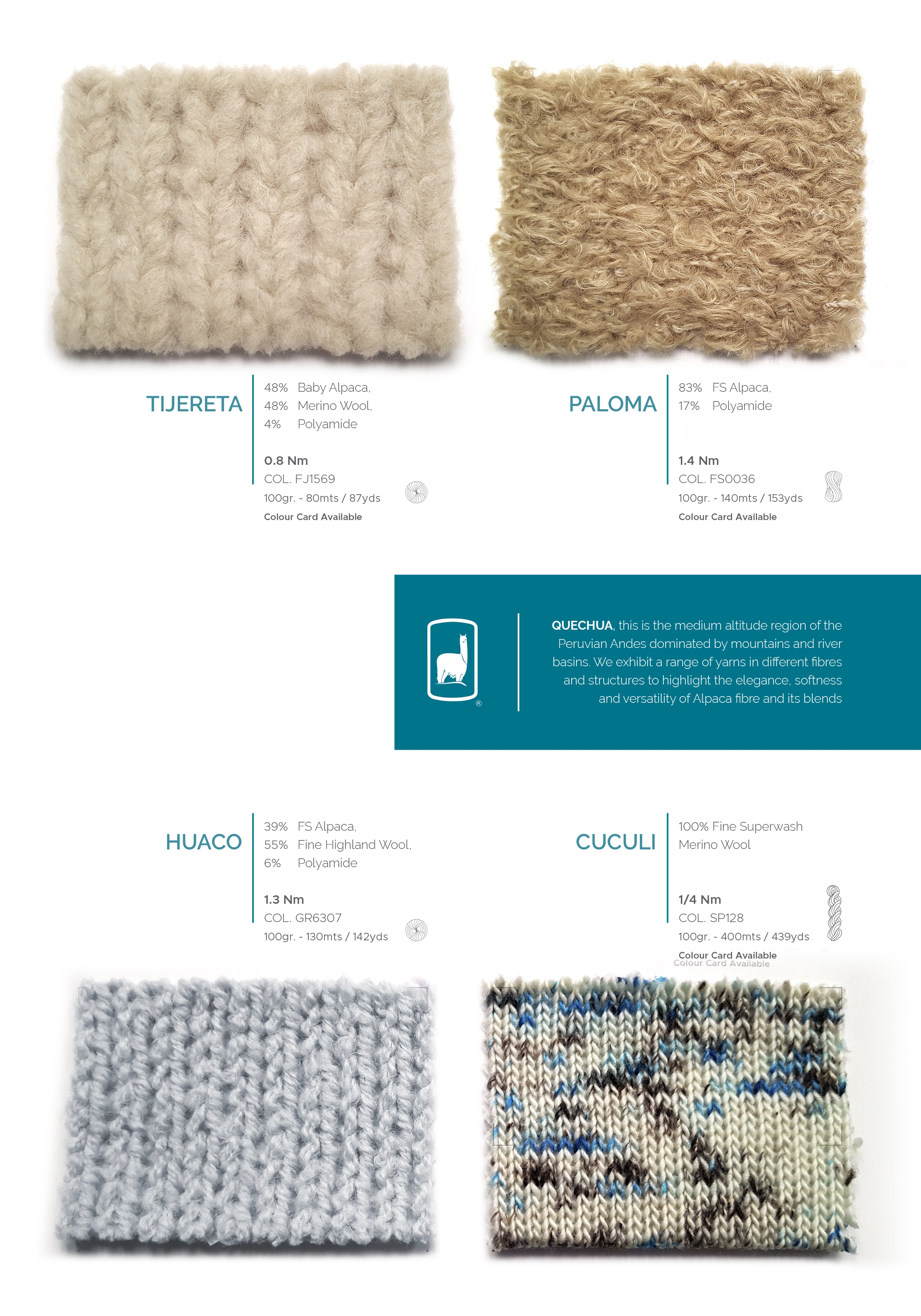 TIJERETA

48% Baby Alpaca,
48% Merino Wool,
4% Polyamide

0.8 Nm
COL. FJ1569
100gr. - 80mts / 87yds
Colour Card Available

PALOMA

83% FS Alpaca,
17% Polyamide

1.4 Nm
COL. FS0036
100gr. - 140mts / 153yds
Colour Card Available

®

QUECHUA, this is the medium altitude region of the Peruvian Andes dominated by mountains and river basins. We exhibit a range of yarns in different fibres and structures to highlight the elegance, softness and versatility of Alpaca fibre and its blends

HUACO

39% FS Alpaca,
55% Fine Highland Wool,
6% Polyamide

1.3 Nm
COL. GR6307
100gr. - 130mts / 142yds

CUCULI

100% Fine Superwash Merino Wool

1/4 Nm
COL. SP128
100gr. - 400mts / 439yds
Colour Card Available
Colour Card Available